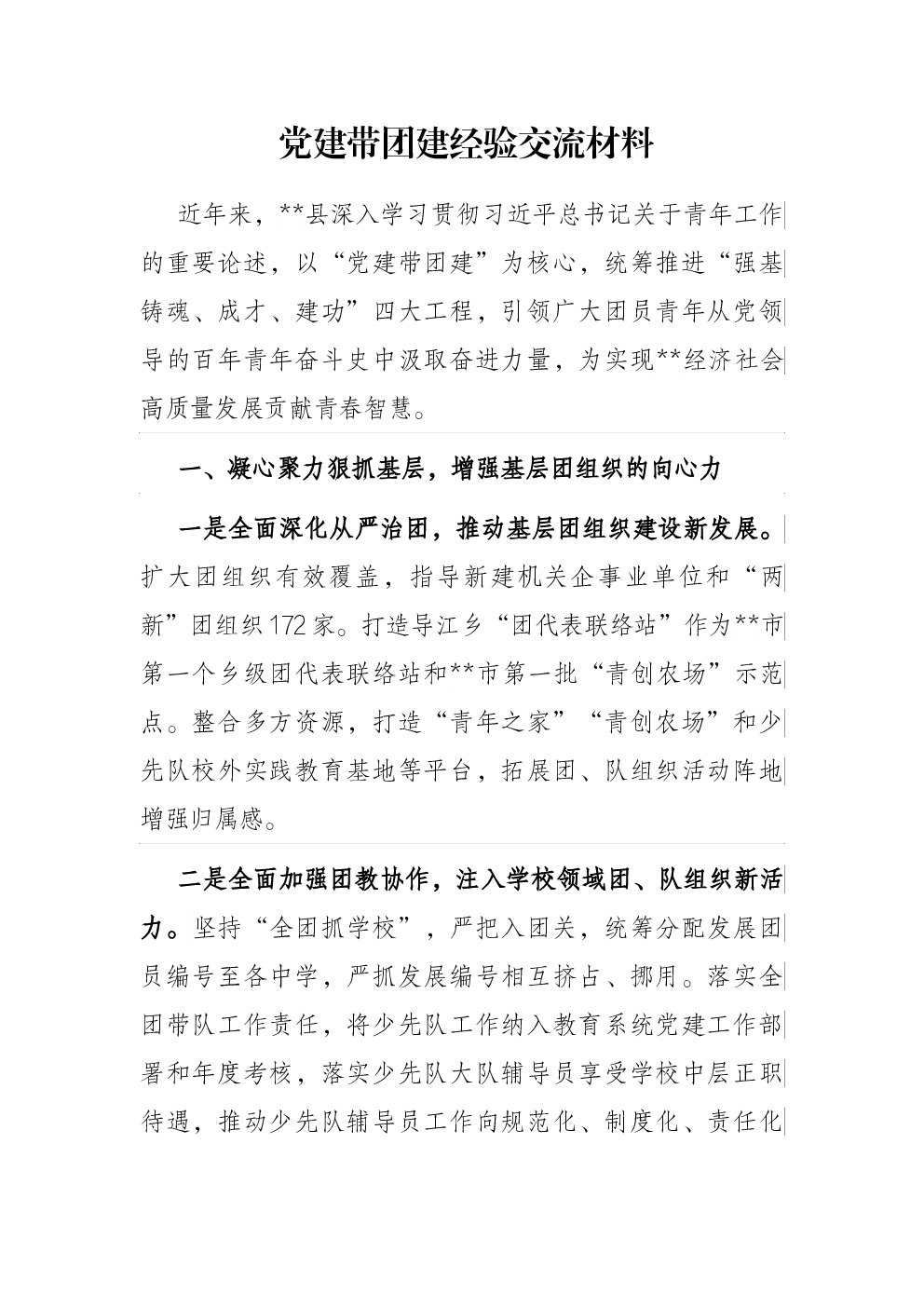 党建带团建经验交流材料

近年来，**县深入学习贯彻习近平总书记关于青年工作的重要论述，以“党建带团建”为核心，统筹推进“强基铸魂、成才、建功”四大工程，引领广大团员青年从党领导的百年青年奋斗史中汲取奋进力量，为实现**经济社会高质量发展贡献青春智慧。

一、凝心聚力狠抓基层，增强基层团组织的向心力

一是全面深化从严治团，推动基层团组织建设新发展。扩大团组织有效覆盖，指导新建机关企事业单位和“两新”团组织172家。打造导江乡“团代表联络站”作为**市第一个乡级团代表联络站和**市第一批“青创农场”示范点。整合多方资源，打造“青年之家”“青创农场”和少先队校外实践教育基地等平台，拓展团、队组织活动阵地增强归属感。

二是全面加强团教协作，注入学校领域团、队组织新活力。坚持“全团抓学校”，严把入团关，统筹分配发展团员编号至各中学，严抓发展编号相互挤占、挪用。落实全团带队工作责任，将少先队工作纳入教育系统党建工作部署和年度考核，落实少先队大队辅导员享受学校中层正职待遇，推动少先队辅导员工作向规范化、制度化、责任化